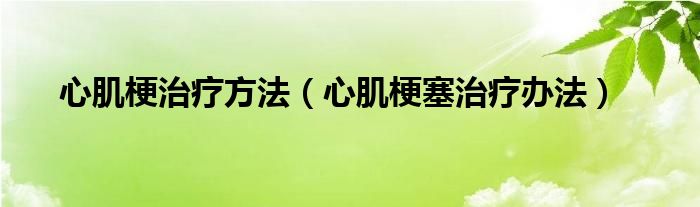 心肌梗治疗方法（心肌梗塞治疗办法）